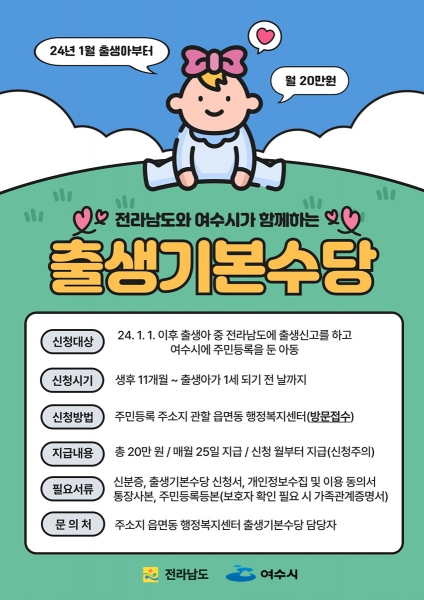 24년 1월 출생아부터

월 20만원

전라남도와 여수시가 함께하는

출생기본수당

신청대상 24. 1. 1. 이후 출생아 중 전라남도에 출생신고를 하고 여수시에 주민등록을 둔 아동

신청시기 생후 11개월 ~ 출생아가 1세 되기 전 날까지

신청방법 주민등록 주소지 관할 읍면동 행정복지센터(방문접수)

지급내용 총 20만 원 / 매월 25일 지급 / 신청 월부터 지급(신청주의)

필요서류 신분증, 출생기본수당 신청서, 개인정보수집 및 이용 동의서 통장사본, 주민등록등본(보호자 확인 필요 시 가족관계증명서)

문 의 처 주소지 읍면동 행정복지센터 출생기본수당 담당자

전라남도 여수시